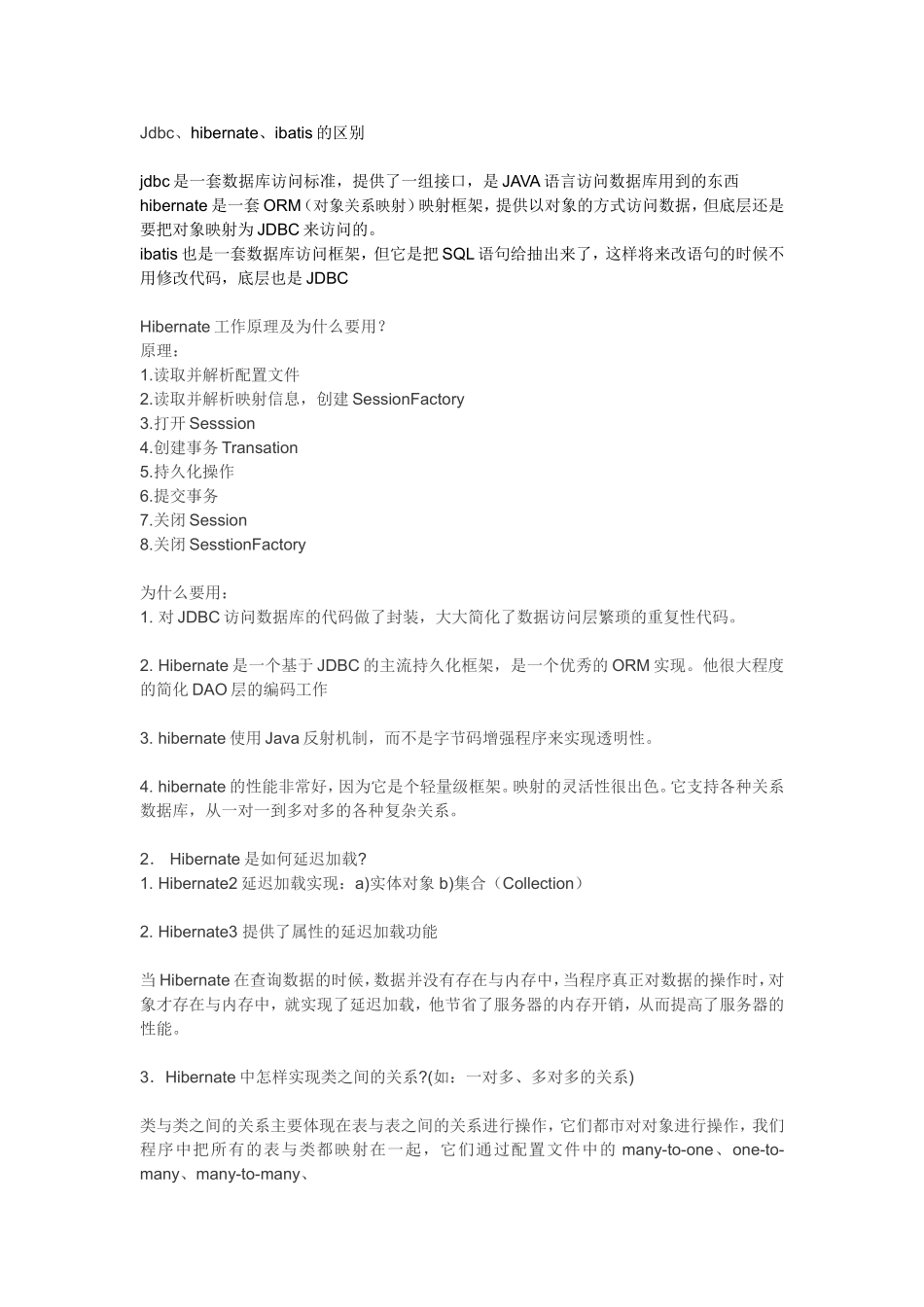 Jdbc、hibernate、ibatis 的区别

jdbc 是一套数据库访问标准，提供了一组接口，是 JAVA 语言访问数据库用到的东西
hibernate 是一套 ORM（对象关系映射）映射框架，提供以对象的方式访问数据，但底层还是要把对象映射为 JDBC 来访问的。
ibatis 也是一套数据库访问框架，但它是把 SQL 语句给抽出来了，这样将来改语句的时候不用修改代码，底层也是 JDBC

Hibernate 工作原理及为什么要用？
原理：
1.读取并解析配置文件
2.读取并解析映射信息，创建 SessionFactory
3.打开 Sesssion
4.创建事务 Transation
5.持久化操作
6.提交事务
7.关闭 Session
8.关闭 SesstionFactory

为什么要用：
1. 对 JDBC 访问数据库的代码做了封装，大大简化了数据访问层繁琐的重复性代码。

2. Hibernate 是一个基于 JDBC 的主流持久化框架，是一个优秀的 ORM 实现。他很大程度的简化 DAO 层的编码工作

3. hibernate 使用 Java 反射机制，而不是字节码增强程序来实现透明性。

4. hibernate 的性能非常好，因为它是个轻量级框架。映射的灵活性很出色。它支持各种关系数据库，从一对一到多对多的各种复杂关系。

2． Hibernate 是如何延迟加载?
1. Hibernate2 延迟加载实现：a)实体对象 b)集合（Collection）

2. Hibernate3 提供了属性的延迟加载功能

当 Hibernate 在查询数据的时候，数据并没有存在与内存中，当程序真正对数据的操作时，对象才存在与内存中，就实现了延迟加载，他节省了服务器的内存开销，从而提高了服务器的性能。

3．Hibernate 中怎样实现类之间的关系?(如：一对多、多对多的关系)

类与类之间的关系主要体现在表与表之间的关系进行操作，它们都市对对象进行操作，我们程序中把所有的表与类都映射在一起，它们通过配置文件中的 many-to-one、one-to-many、many-to-many、